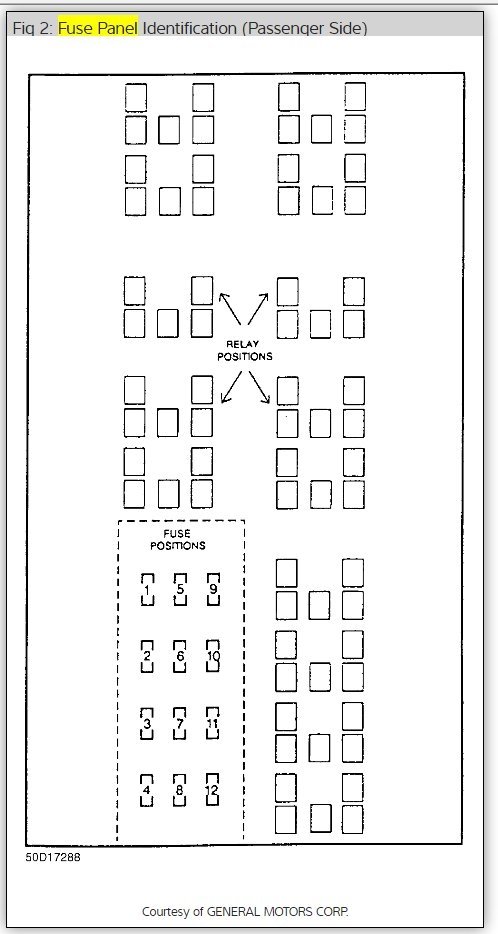 Fig 2: Fuse Panel Identification (Passenger Side)

RELAY POSITIONS

FUSE POSITIONS

1 5 9
2 6 10
3 7 11
4 8 12

50D17288

Courtesy of GENERAL MOTORS CORP.